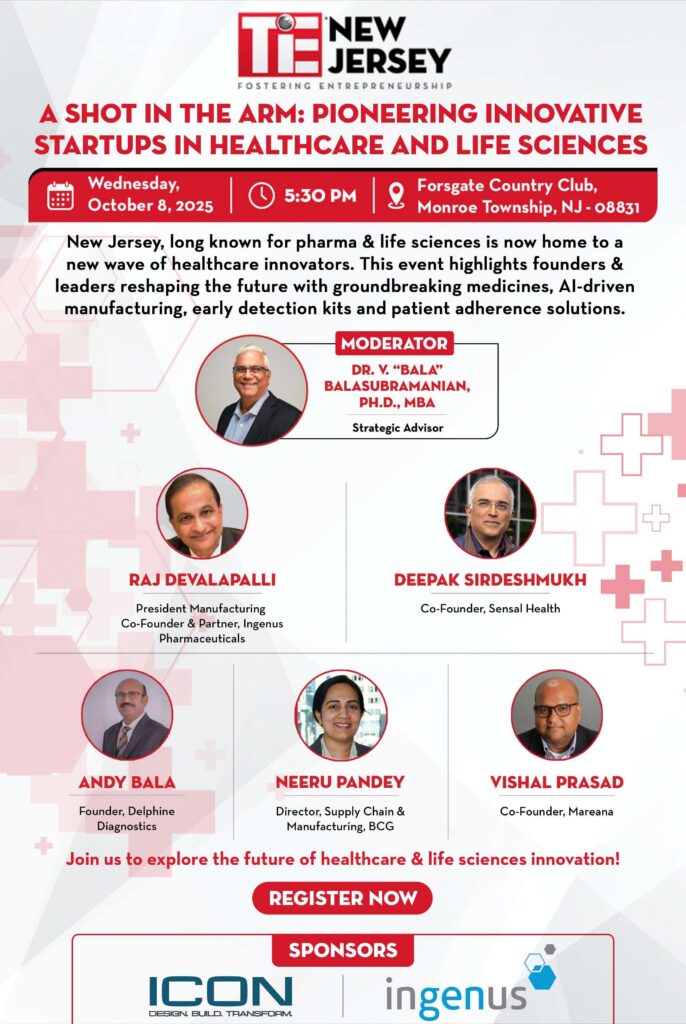 TiE NEW JERSEY
FOSTERING ENTREPRENEURSHIP

A SHOT IN THE ARM: PIONEERING INNOVATIVE STARTUPS IN HEALTHCARE AND LIFE SCIENCES

Wednesday, October 8, 2025
5:30 PM
Forsgate Country Club, Monroe Township, NJ - 08831

New Jersey, long known for pharma & life sciences is now home to a new wave of healthcare innovators. This event highlights founders & leaders reshaping the future with groundbreaking medicines, AI-driven manufacturing, early detection kits and patient adherence solutions.

MODERATOR
DR. V. "BALA" BALASUBRAMANIAN, PH.D., MBA
Strategic Advisor

RAJ DEVALAPALLI
President Manufacturing
Co-Founder & Partner, Ingenus Pharmaceuticals

DEEPAK SIRDESHMUKH
Co-Founder, Sensal Health

ANDY BALA
Founder, Delphine Diagnostics

NEERU PANDEY
Director, Supply Chain & Manufacturing, BCG

VISHAL PRASAD
Co-Founder, Mareana

Join us to explore the future of healthcare & life sciences innovation!

REGISTER NOW

SPONSORS

ICON
DESIGN. BUILD. TRANSFORM.

ingenus